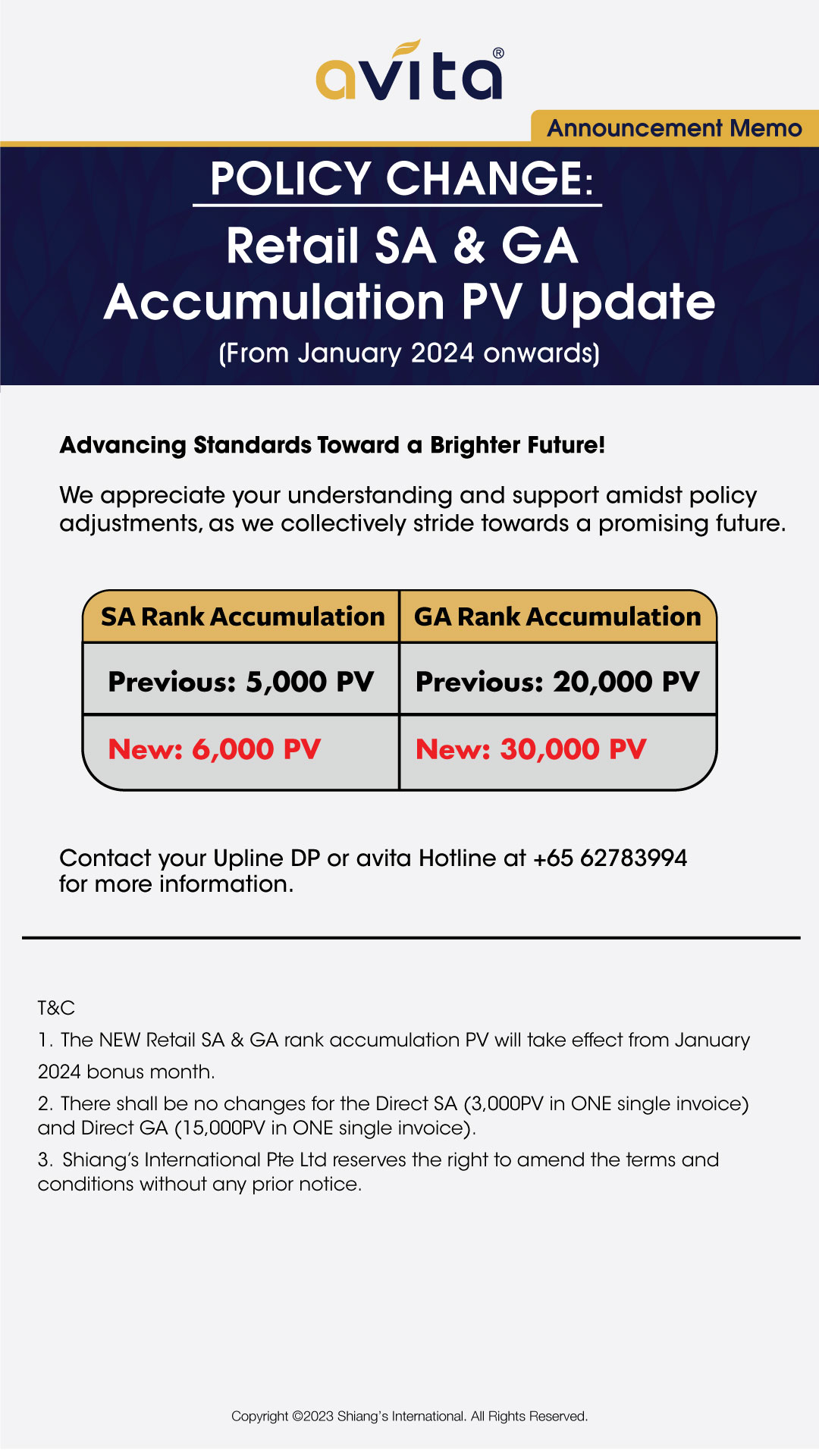 avita®

Announcement Memo

POLICY CHANGE:
Retail SA & GA
Accumulation PV Update
(From January 2024 onwards)

Advancing Standards Toward a Brighter Future!

We appreciate your understanding and support amidst policy adjustments, as we collectively stride towards a promising future.

| SA Rank Accumulation | GA Rank Accumulation |
|---|---|
| Previous: 5,000 PV | Previous: 20,000 PV |
| New: 6,000 PV | New: 30,000 PV |

Contact your Upline DP or avita Hotline at +65 62783994 for more information.

T&C
1. The NEW Retail SA & GA rank accumulation PV will take effect from January 2024 bonus month.
2. There shall be no changes for the Direct SA (3,000PV in ONE single invoice) and Direct GA (15,000PV in ONE single invoice).
3. Shiang's International Pte Ltd reserves the right to amend the terms and conditions without any prior notice.

Copyright ©2023 Shiang's International. All Rights Reserved.